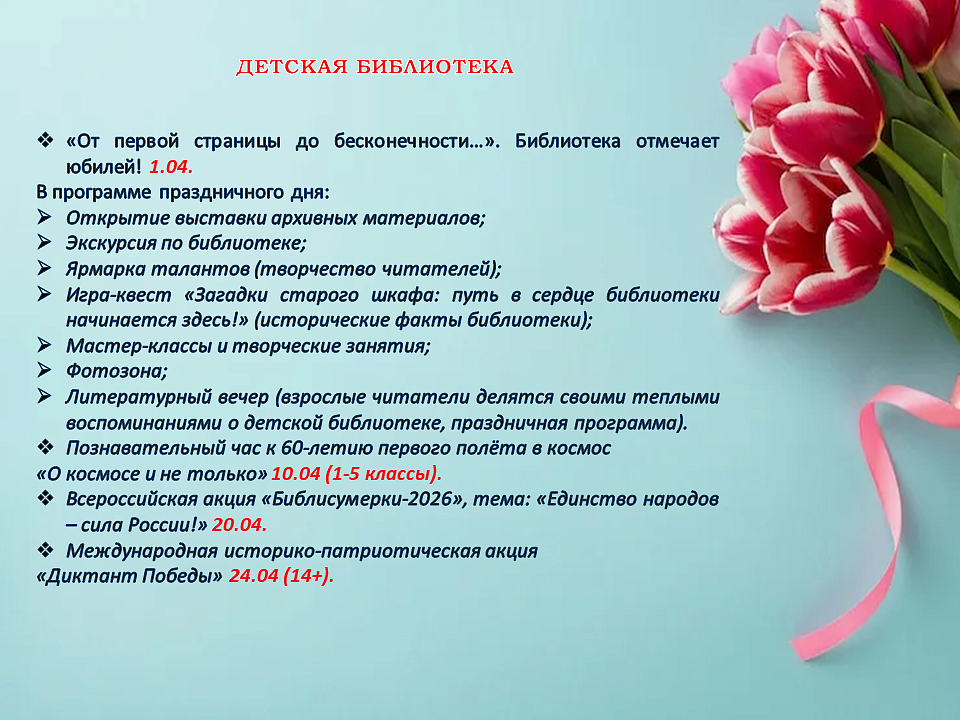 ДЕТСКАЯ БИБЛИОТЕКА

❖ «От первой страницы до бесконечности…». Библиотека отмечает юбилей! 1.04.

В программе праздничного дня:

➢ Открытие выставки архивных материалов;
➢ Экскурсия по библиотеке;
➢ Ярмарка талантов (творчество читателей);
➢ Игра-квест «Загадки старого шкафа: путь в сердце библиотеки начинается здесь!» (исторические факты библиотеки);
➢ Мастер-классы и творческие занятия;
➢ Фотозона;
➢ Литературный вечер (взрослые читатели делятся своими теплыми воспоминаниями о детской библиотеке, праздничная программа).

❖ Познавательный час к 60-летию первого полёта в космос «О космосе и не только» 10.04 (1-5 классы).

❖ Всероссийская акция «Библисумерки-2026», тема: «Единство народов – сила России!» 20.04.

❖ Международная историко-патриотическая акция «Диктант Победы» 24.04 (14+).